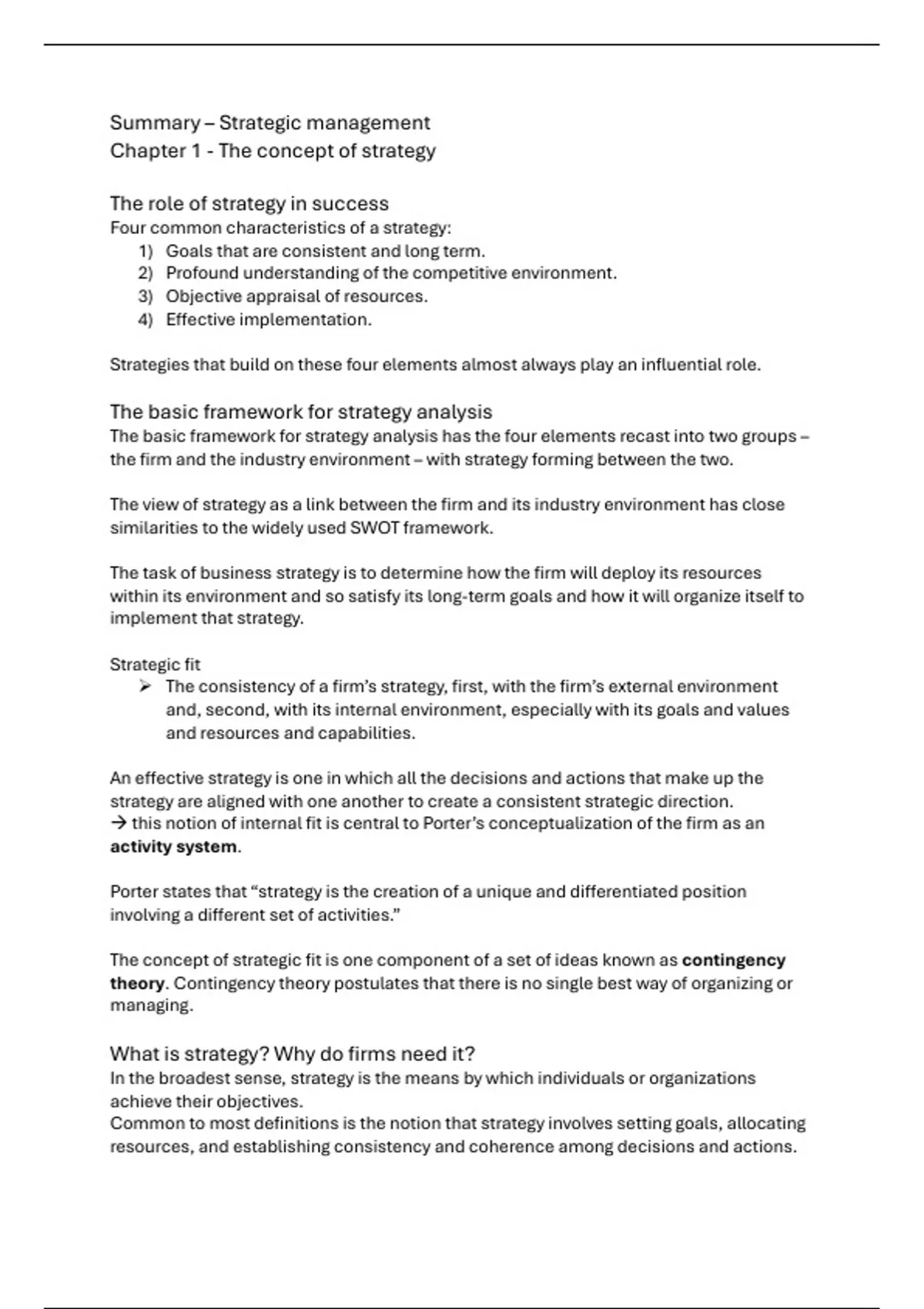 Summary – Strategic management
Chapter 1 - The concept of strategy

The role of strategy in success
Four common characteristics of a strategy:
1) Goals that are consistent and long term.
2) Profound understanding of the competitive environment.
3) Objective appraisal of resources.
4) Effective implementation.

Strategies that build on these four elements almost always play an influential role.

The basic framework for strategy analysis
The basic framework for strategy analysis has the four elements recast into two groups – the firm and the industry environment – with strategy forming between the two.

The view of strategy as a link between the firm and its industry environment has close similarities to the widely used SWOT framework.

The task of business strategy is to determine how the firm will deploy its resources within its environment and so satisfy its long-term goals and how it will organize itself to implement that strategy.

Strategic fit
➢ The consistency of a firm's strategy, first, with the firm's external environment and, second, with its internal environment, especially with its goals and values and resources and capabilities.

An effective strategy is one in which all the decisions and actions that make up the strategy are aligned with one another to create a consistent strategic direction.
→ this notion of internal fit is central to Porter's conceptualization of the firm as an **activity system**.

Porter states that "strategy is the creation of a unique and differentiated position involving a different set of activities."

The concept of strategic fit is one component of a set of ideas known as **contingency theory**. Contingency theory postulates that there is no single best way of organizing or managing.

What is strategy? Why do firms need it?
In the broadest sense, strategy is the means by which individuals or organizations achieve their objectives.
Common to most definitions is the notion that strategy involves setting goals, allocating resources, and establishing consistency and coherence among decisions and actions.